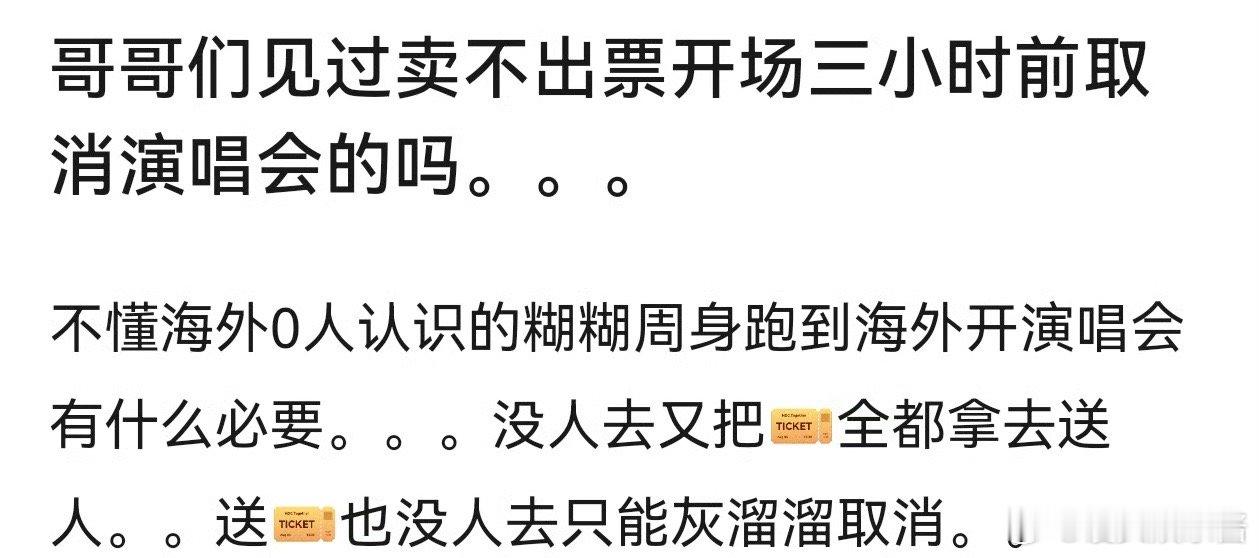 哥哥们见过卖不出票开场三小时前取消演唱会的吗。。。

不懂海外0人认识的糊糊周身跑到海外开演唱会有什么必要。。。没人去又把TICKET全都拿去送人。。送TICKET也没人去只能灰溜溜取消。